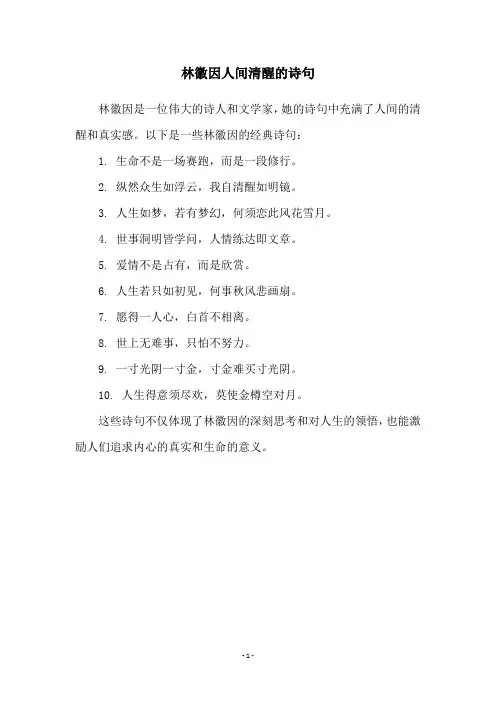 林徽因人间清醒的诗句

林徽因是一位伟大的诗人和文学家，她的诗句中充满了人间的清醒和真实感。以下是一些林徽因的经典诗句：

1. 生命不是一场赛跑，而是一段修行。

2. 纵然众生如浮云，我自清醒如明镜。

3. 人生如梦，若有梦幻，何须恋此风花雪月。

4. 世事洞明皆学问，人情练达即文章。

5. 爱情不是占有，而是欣赏。

6. 人生若只如初见，何事秋风悲画扇。

7. 愿得一人心，白首不相离。

8. 世上无难事，只怕不努力。

9. 一寸光阴一寸金，寸金难买寸光阴。

10. 人生得意须尽欢，莫使金樽空对月。

这些诗句不仅体现了林徽因的深刻思考和对人生的领悟，也能激励人们追求内心的真实和生命的意义。

- 1 -